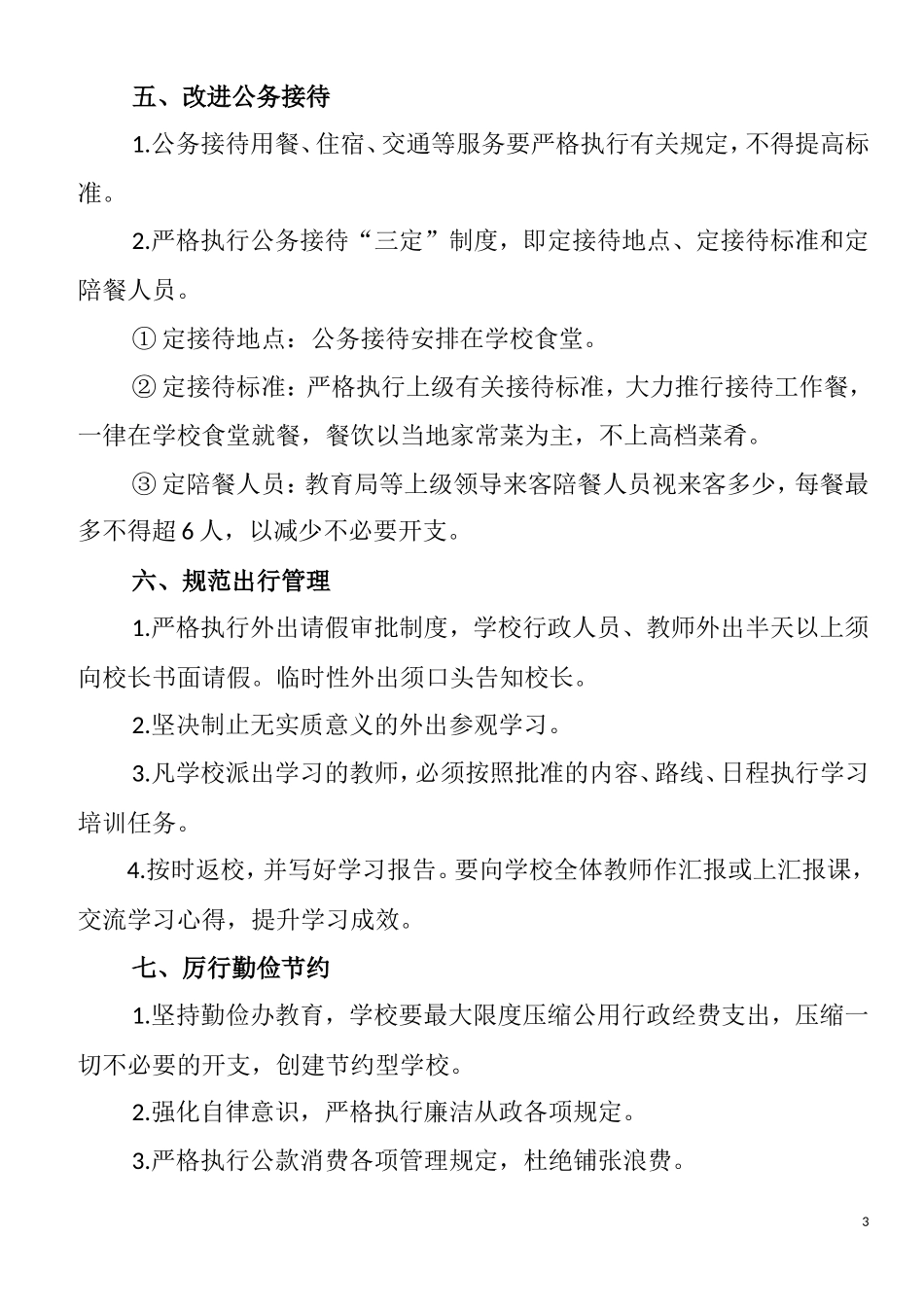 五、改进公务接待

1.公务接待用餐、住宿、交通等服务要严格执行有关规定，不得提高标准。

2.严格执行公务接待“三定”制度，即定接待地点、定接待标准和定陪餐人员。

① 定接待地点：公务接待安排在学校食堂。

② 定接待标准：严格执行上级有关接待标准，大力推行接待工作餐，一律在学校食堂就餐，餐饮以当地家常菜为主，不上高档菜肴。

③ 定陪餐人员：教育局等上级领导来客陪餐人员视来客多少，每餐最多不得超 6 人，以减少不必要开支。

六、规范出行管理

1.严格执行外出请假审批制度，学校行政人员、教师外出半天以上须向校长书面请假。临时性外出须口头告知校长。

2.坚决制止无实质意义的外出参观学习。

3.凡学校派出学习的教师，必须按照批准的内容、路线、日程执行学习培训任务。

4.按时返校，并写好学习报告。要向学校全体教师作汇报或上汇报课，交流学习心得，提升学习成效。

七、厉行勤俭节约

1.坚持勤俭办教育，学校要最大限度压缩公用行政经费支出，压缩一切不必要的开支，创建节约型学校。

2.强化自律意识，严格执行廉洁从政各项规定。

3.严格执行公款消费各项管理规定，杜绝铺张浪费。

3